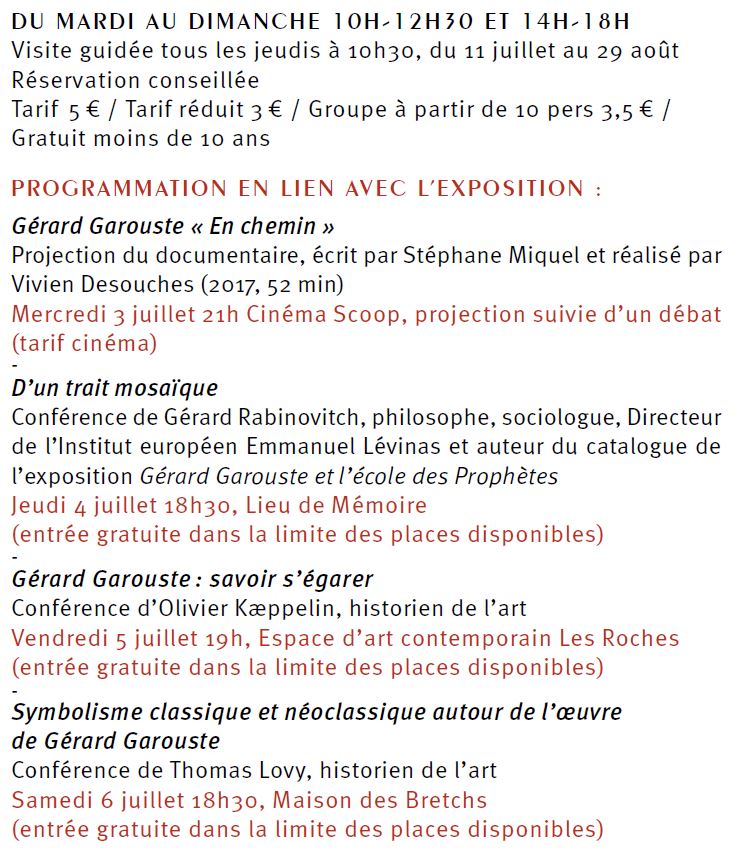 DU MARDI AU DIMANCHE 10H-12H30 ET 14H-18H
Visite guidée tous les jeudis à 10h30, du 11 juillet au 29 août
Réservation conseillée
Tarif 5 € / Tarif réduit 3 € / Groupe à partir de 10 pers 3,5 € / Gratuit moins de 10 ans

PROGRAMMATION EN LIEN AVEC L'EXPOSITION :

Gérard Garouste « En chemin »
Projection du documentaire, écrit par Stéphane Miquel et réalisé par Vivien Desouches (2017, 52 min)
Mercredi 3 juillet 21h Cinéma Scoop, projection suivie d'un débat (tarif cinéma)
-
D'un trait mosaïque
Conférence de Gérard Rabinovitch, philosophe, sociologue, Directeur de l'Institut européen Emmanuel Lévinas et auteur du catalogue de l'exposition Gérard Garouste et l'école des Prophètes
Jeudi 4 juillet 18h30, Lieu de Mémoire
(entrée gratuite dans la limite des places disponibles)
-
Gérard Garouste : savoir s'égarer
Conférence d'Olivier Kæppelin, historien de l'art
Vendredi 5 juillet 19h, Espace d'art contemporain Les Roches
(entrée gratuite dans la limite des places disponibles)
-
Symbolisme classique et néoclassique autour de l'œuvre de Gérard Garouste
Conférence de Thomas Lovy, historien de l'art
Samedi 6 juillet 18h30, Maison des Bretchs
(entrée gratuite dans la limite des places disponibles)